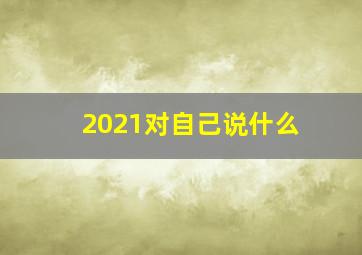 2021对自己说什么